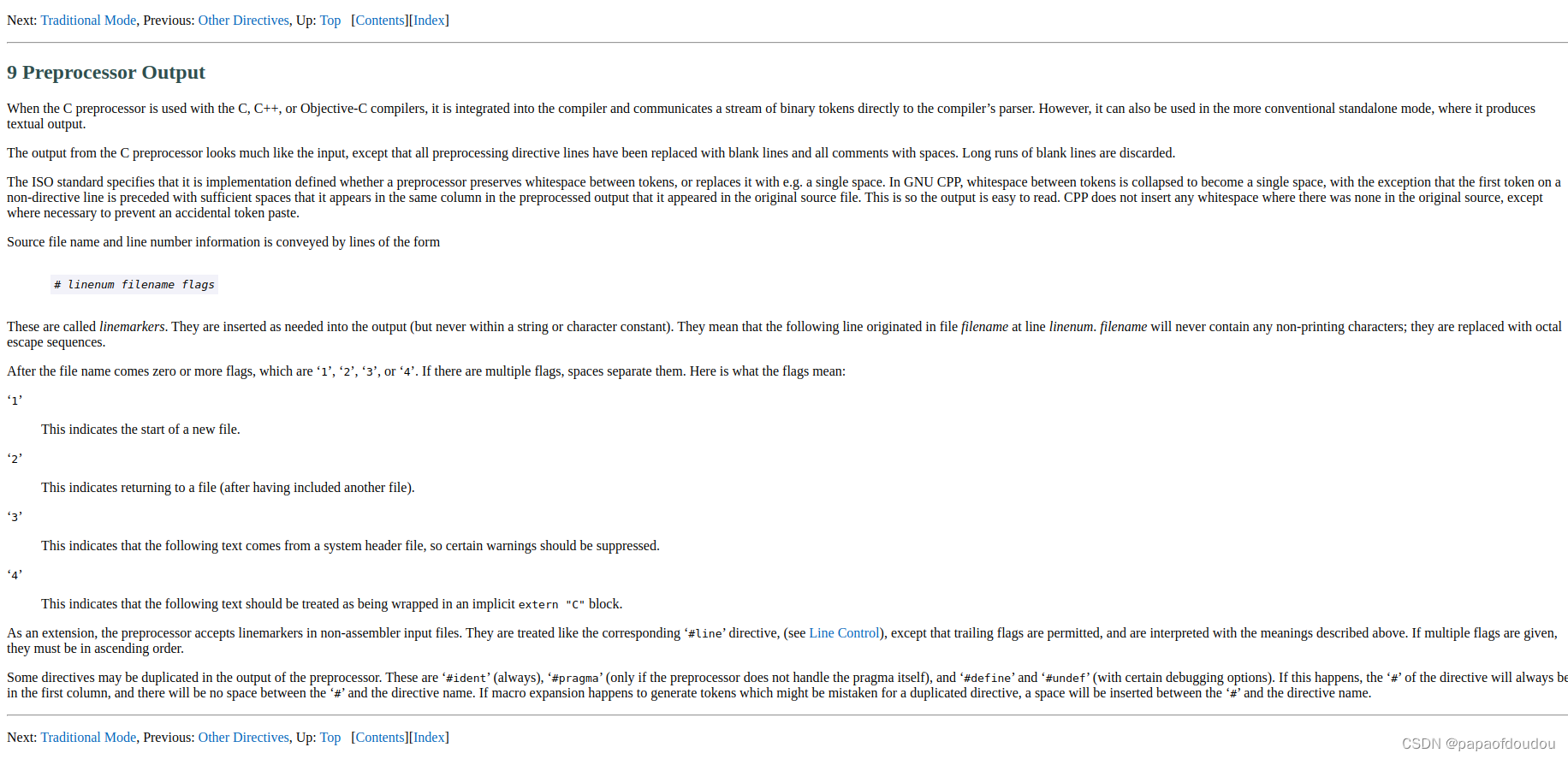 Next: Traditional Mode, Previous: Other Directives, Up: Top [Contents][Index]

9 Preprocessor Output

When the C preprocessor is used with the C, C++, or Objective-C compilers, it is integrated into the compiler and communicates a stream of binary tokens directly to the compiler's parser. However, it can also be used in the more conventional standalone mode, where it produces textual output.

The output from the C preprocessor looks much like the input, except that all preprocessing directive lines have been replaced with blank lines and all comments with spaces. Long runs of blank lines are discarded.

The ISO standard specifies that it is implementation defined whether a preprocessor preserves whitespace between tokens, or replaces it with e.g. a single space. In GNU CPP, whitespace between tokens is collapsed to become a single space, with the exception that the first token on a non-directive line is preceded with sufficient spaces that it appears in the same column in the preprocessed output that it appeared in the original source file. This is so the output is easy to read. CPP does not insert any whitespace where there was none in the original source, except where necessary to prevent an accidental token paste.

Source file name and line number information is conveyed by lines of the form

# linenum filename flags

These are called linemarkers. They are inserted as needed into the output (but never within a string or character constant). They mean that the following line originated in file filename at line linenum. filename will never contain any non-printing characters; they are replaced with octal escape sequences.

After the file name comes zero or more flags, which are '1', '2', '3', or '4'. If there are multiple flags, spaces separate them. Here is what the flags mean:

'1'

This indicates the start of a new file.

'2'

This indicates returning to a file (after having included another file).

'3'

This indicates that the following text comes from a system header file, so certain warnings should be suppressed.

'4'

This indicates that the following text should be treated as being wrapped in an implicit extern "C" block.

As an extension, the preprocessor accepts linemarkers in non-assembler input files. They are treated like the corresponding '#line' directive, (see Line Control), except that trailing flags are permitted, and are interpreted with the meanings described above. If multiple flags are given, they must be in ascending order.

Some directives may be duplicated in the output of the preprocessor. These are '#ident' (always), '#pragma' (only if the preprocessor does not handle the pragma itself), and '#define' and '#undef' (with certain debugging options). If this happens, the '#' of the directive will always be in the first column, and there will be no space between the '#' and the directive name. If macro expansion happens to generate tokens which might be mistaken for a duplicated directive, a space will be inserted between the '#' and the directive name.

Next: Traditional Mode, Previous: Other Directives, Up: Top [Contents][Index]

CSDN @papaofdoudou